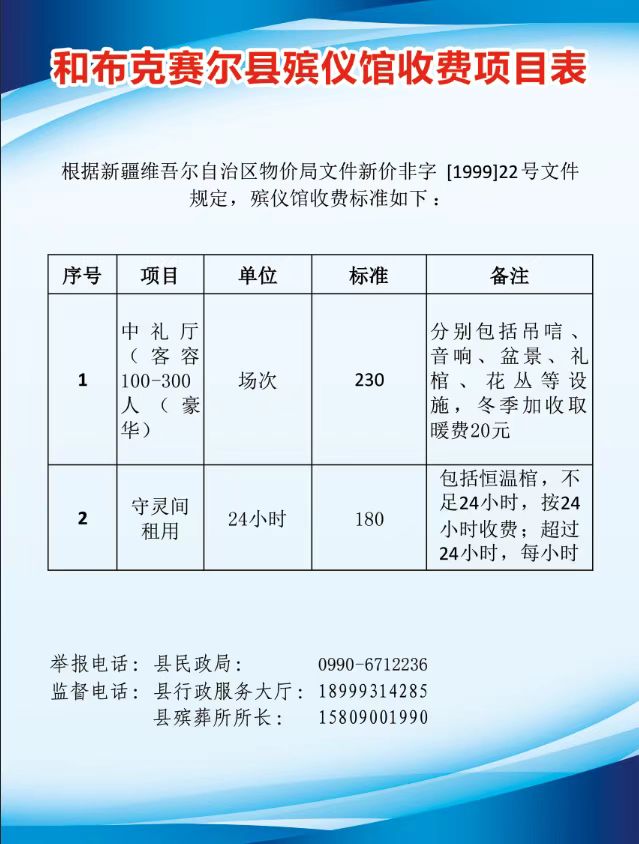 和布克赛尔县殡仪馆收费项目表

根据新疆维吾尔自治区物价局文件新价非字 [1999]22号文件规定，殡仪馆收费标准如下：

| 序号 | 项目 | 单位 | 标准 | 备注 |
|---|---|---|---|---|
| 1 | 中礼厅（客容100-300人（豪华） | 场次 | 230 | 分别包括吊唁、音响、盆景、礼棺、花丛等设施，冬季加收取暖费20元 |
| 2 | 守灵间租用 | 24小时 | 180 | 包括恒温棺，不足24小时，按24小时收费；超过24小时，每小时 |

举报电话：县民政局： 0990-6712236
监督电话：县行政服务大厅：18999314285
县殡葬所所长： 15809001990